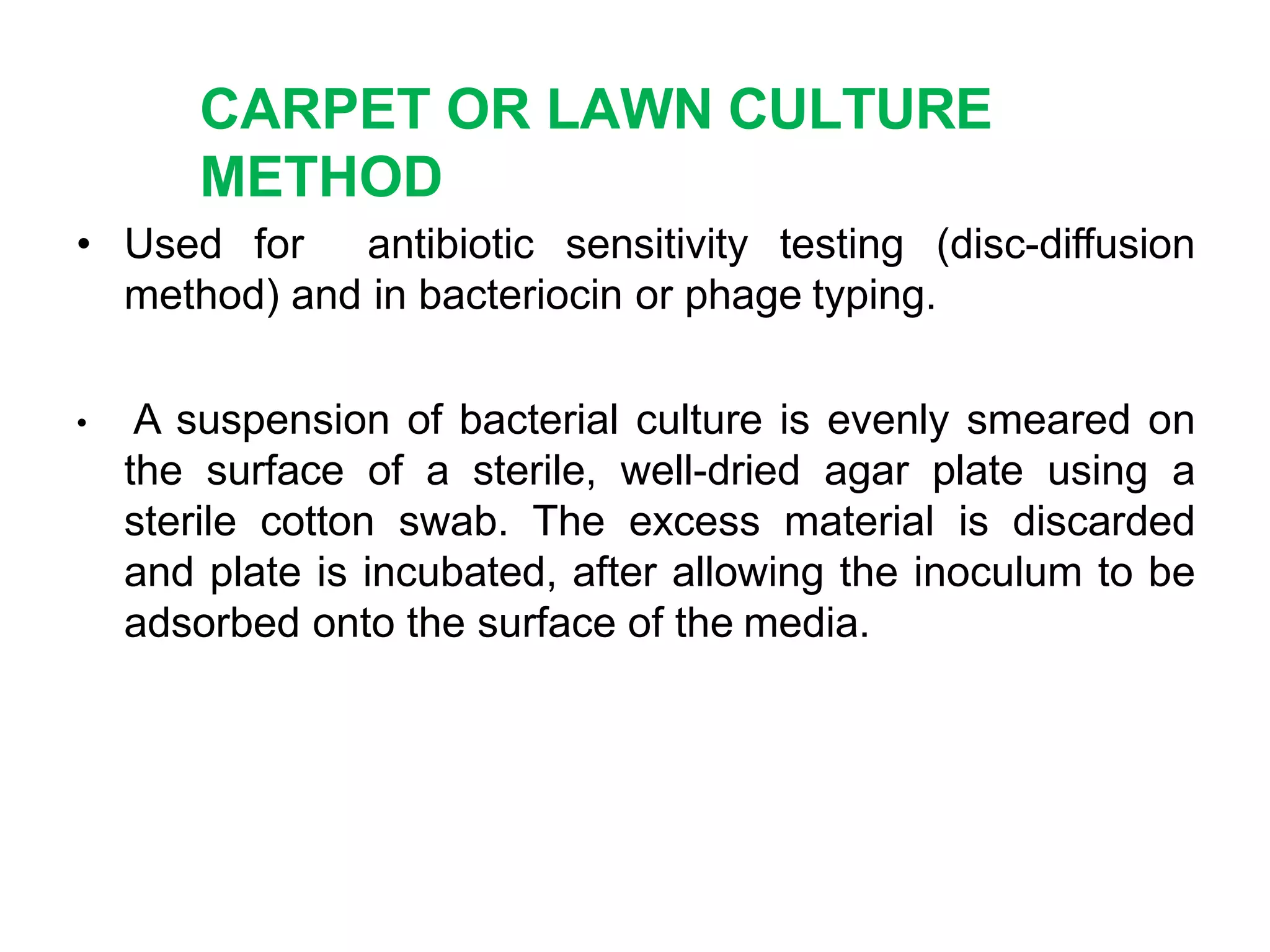 CARPET OR LAWN CULTURE METHOD

• Used for antibiotic sensitivity testing (disc-diffusion method) and in bacteriocin or phage typing.

• A suspension of bacterial culture is evenly smeared on the surface of a sterile, well-dried agar plate using a sterile cotton swab. The excess material is discarded and plate is incubated, after allowing the inoculum to be adsorbed onto the surface of the media.